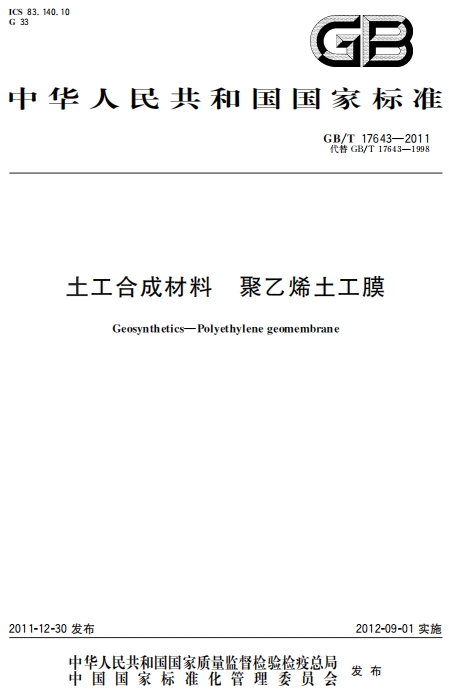 ICS 83.140.10
G 33

GB

中华人民共和国国家标准

GB/T 17643—2011
代替 GB/T 17643—1998

土工合成材料 聚乙烯土工膜

Geosynthetics—Polyethylene geomembrane

2011-12-30 发布

2012-09-01 实施

中华人民共和国国家质量监督检验检疫总局
中国国家标准化管理委员会
发布